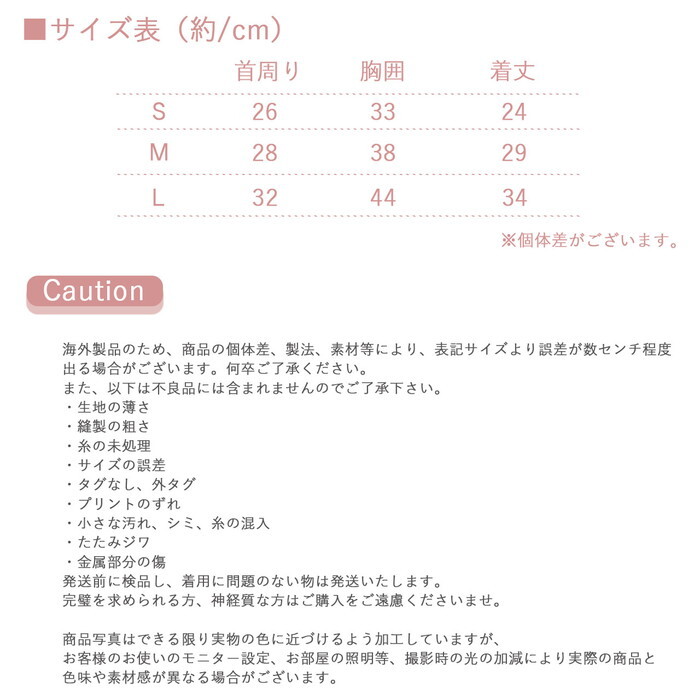 ■サイズ表（約/cm）

|  | 首周り | 胸囲 | 着丈 |
|---|---|---|---|
| S | 26 | 33 | 24 |
| M | 28 | 38 | 29 |
| L | 32 | 44 | 34 |

※個体差がございます。

Caution

海外製品のため、商品の個体差、製法、素材等により、表記サイズより誤差が数センチ程度出る場合がございます。何卒ご了承ください。
また、以下は不良品には含まれませんのでご了承下さい。
・生地の薄さ
・縫製の粗さ
・糸の未処理
・サイズの誤差
・タグなし、外タグ
・プリントのずれ
・小さな汚れ、シミ、糸の混入
・たたみジワ
・金属部分の傷
発送前に検品し、着用に問題のない物は発送いたします。
完璧を求められる方、神経質な方はご購入をご遠慮くださいませ。

商品写真はできる限り実物の色に近づけるよう加工していますが、
お客様のお使いのモニター設定、お部屋の照明等、撮影時の光の加減により実際の商品と色味や素材感が異なる場合がございます。